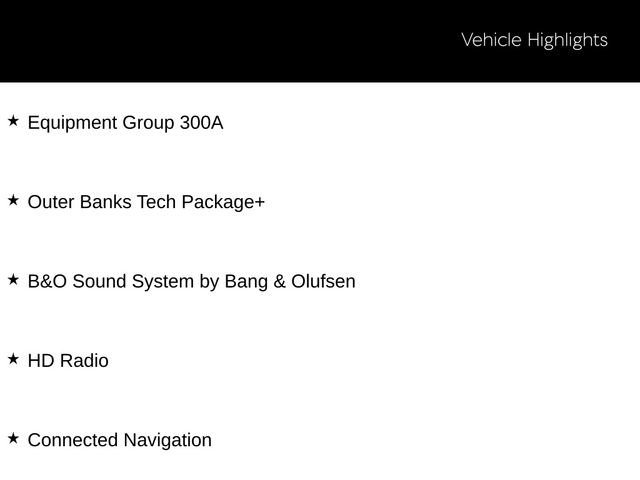 Vehicle Highlights

★ Equipment Group 300A

★ Outer Banks Tech Package+

★ B&O Sound System by Bang & Olufsen

★ HD Radio

★ Connected Navigation